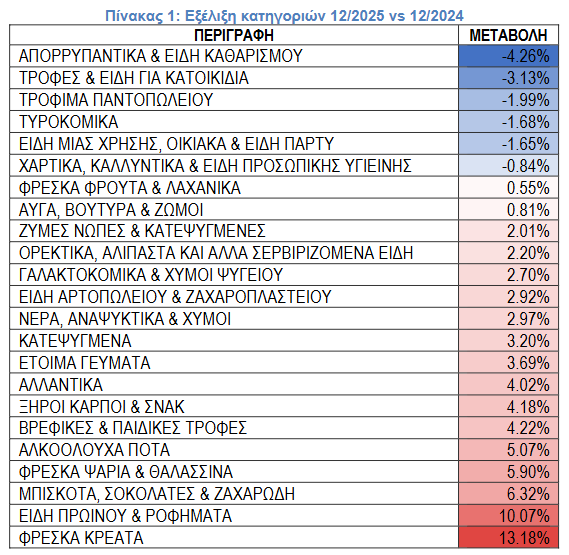 Πίνακας 1: Εξέλιξη κατηγοριών 12/2025 vs 12/2024

| ΠΕΡΙΓΡΑΦΗ | ΜΕΤΑΒΟΛΗ |
|---|---|
| ΑΠΟΡΡΥΠΑΝΤΙΚΑ & ΕΙΔΗ ΚΑΘΑΡΙΣΜΟΥ | -4.26% |
| ΤΡΟΦΕΣ & ΕΙΔΗ ΓΙΑ ΚΑΤΟΙΚΙΔΙΑ | -3.13% |
| ΤΡΟΦΙΜΑ ΠΑΝΤΟΠΩΛΕΙΟΥ | -1.99% |
| ΤΥΡΟΚΟΜΙΚΑ | -1.68% |
| ΕΙΔΗ ΜΙΑΣ ΧΡΗΣΗΣ, ΟΙΚΙΑΚΑ & ΕΙΔΗ ΠΑΡΤΥ | -1.65% |
| ΧΑΡΤΙΚΑ, ΚΑΛΛΥΝΤΙΚΑ & ΕΙΔΗ ΠΡΟΣΩΠΙΚΗΣ ΥΓΙΕΙΝΗΣ | -0.84% |
| ΦΡΕΣΚΑ ΦΡΟΥΤΑ & ΛΑΧΑΝΙΚΑ | 0.55% |
| ΑΥΓΑ, ΒΟΥΤΥΡΑ & ΖΩΜΟΙ | 0.81% |
| ΖΥΜΕΣ ΝΩΠΕΣ & ΚΑΤΕΨΥΓΜΕΝΕΣ | 2.01% |
| ΟΡΕΚΤΙΚΑ, ΑΛΙΠΑΣΤΑ ΚΑΙ ΑΛΛΑ ΣΕΡΒΙΡΙΖΟΜΕΝΑ ΕΙΔΗ | 2.20% |
| ΓΑΛΑΚΤΟΚΟΜΙΚΑ & ΧΥΜΟΙ ΨΥΓΕΙΟΥ | 2.70% |
| ΕΙΔΗ ΑΡΤΟΠΩΛΕΙΟΥ & ΖΑΧΑΡΟΠΛΑΣΤΕΙΟΥ | 2.92% |
| ΝΕΡΑ, ΑΝΑΨΥΚΤΙΚΑ & ΧΥΜΟΙ | 2.97% |
| ΚΑΤΕΨΥΓΜΕΝΑ | 3.20% |
| ΕΤΟΙΜΑ ΓΕΥΜΑΤΑ | 3.69% |
| ΑΛΛΑΝΤΙΚΑ | 4.02% |
| ΞΗΡΟΙ ΚΑΡΠΟΙ & ΣΝΑΚ | 4.18% |
| ΒΡΕΦΙΚΕΣ & ΠΑΙΔΙΚΕΣ ΤΡΟΦΕΣ | 4.22% |
| ΑΛΚΟΟΛΟΥΧΑ ΠΟΤΑ | 5.07% |
| ΦΡΕΣΚΑ ΨΑΡΙΑ & ΘΑΛΑΣΣΙΝΑ | 5.90% |
| ΜΠΙΣΚΟΤΑ, ΣΟΚΟΛΑΤΕΣ & ΖΑΧΑΡΩΔΗ | 6.32% |
| ΕΙΔΗ ΠΡΩΙΝΟΥ & ΡΟΦΗΜΑΤΑ | 10.07% |
| ΦΡΕΣΚΑ ΚΡΕΑΤΑ | 13.18% |